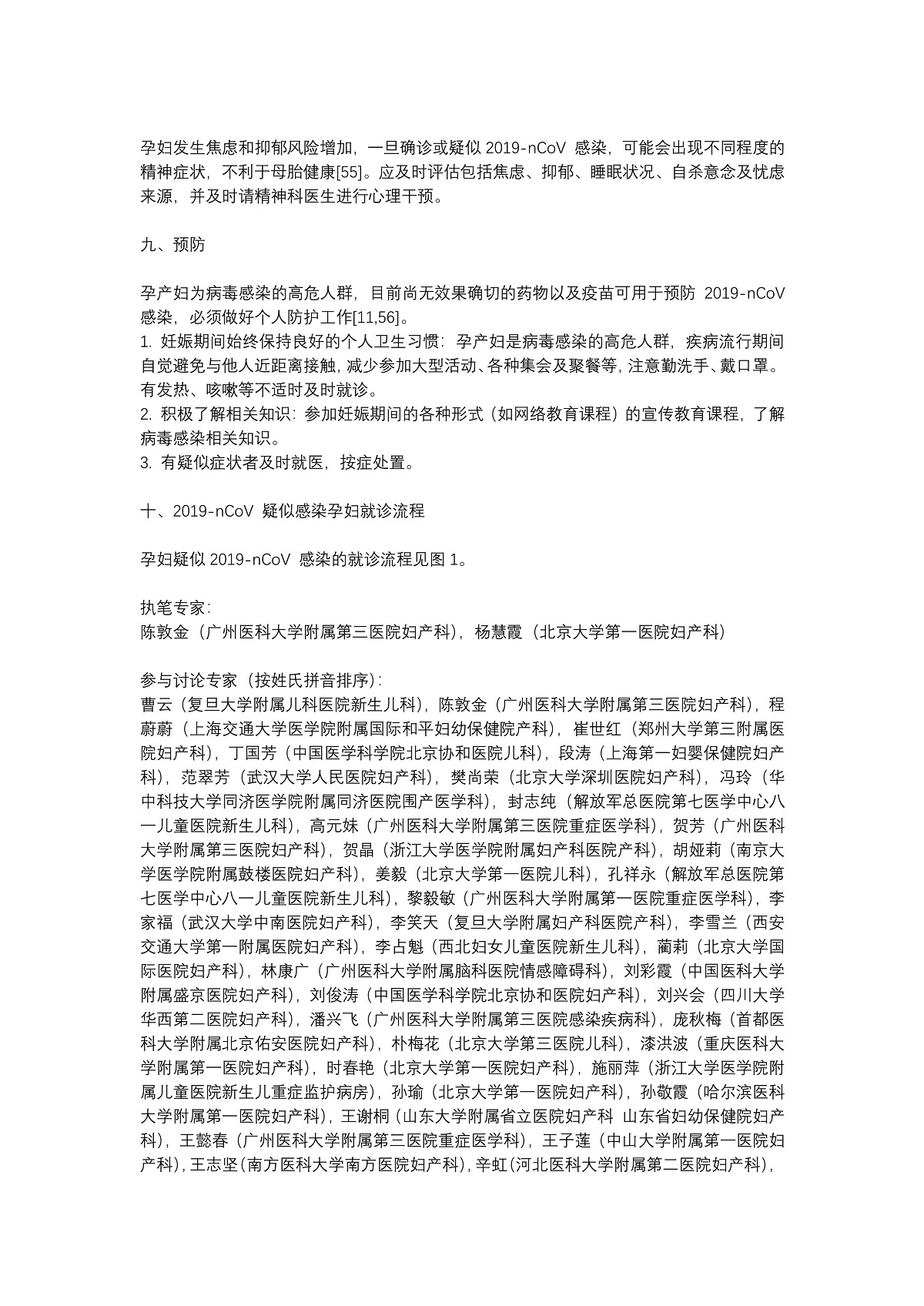 孕妇发生焦虑和抑郁风险增加，一旦确诊或疑似 2019-nCoV 感染，可能会出现不同程度的精神症状，不利于母胎健康[55]。应及时评估包括焦虑、抑郁、睡眠状况、自杀意念及忧虑来源，并及时请精神科医生进行心理干预。

九、预防

孕产妇为病毒感染的高危人群，目前尚无效果确切的药物以及疫苗可用于预防 2019-nCoV 感染，必须做好个人防护工作[11,56]。
1. 妊娠期间始终保持良好的个人卫生习惯：孕产妇是病毒感染的高危人群，疾病流行期间自觉避免与他人近距离接触，减少参加大型活动、各种集会及聚餐等，注意勤洗手、戴口罩。有发热、咳嗽等不适时及时就诊。
2. 积极了解相关知识：参加妊娠期间的各种形式（如网络教育课程）的宣传教育课程，了解病毒感染相关知识。
3. 有疑似症状者及时就医，按症处置。

十、2019-nCoV 疑似感染孕妇就诊流程

孕妇疑似 2019-nCoV 感染的就诊流程见图 1。

执笔专家：
陈敦金（广州医科大学附属第三医院妇产科），杨慧霞（北京大学第一医院妇产科）

参与讨论专家（按姓氏拼音排序）：
曹云（复旦大学附属儿科医院新生儿科），陈敦金（广州医科大学附属第三医院妇产科），程蔚蔚（上海交通大学医学院附属国际和平妇幼保健院产科），崔世红（郑州大学第三附属医院妇产科），丁国芳（中国医学科学院北京协和医院儿科），段涛（上海第一妇婴保健院妇产科），范翠芳（武汉大学人民医院妇产科），樊尚荣（北京大学深圳医院妇产科），冯玲（华中科技大学同济医学院附属同济医院围产医学科），封志纯（解放军总医院第七医学中心八一儿童医院新生儿科），高元妹（广州医科大学附属第三医院重症医学科），贺芳（广州医科大学附属第三医院妇产科），贺晶（浙江大学医学院附属妇产科医院产科），胡娅莉（南京大学医学院附属鼓楼医院妇产科），姜毅（北京大学第一医院儿科），孔祥永（解放军总医院第七医学中心八一儿童医院新生儿科），黎毅敏（广州医科大学附属第一医院重症医学科），李家福（武汉大学中南医院妇产科），李笑天（复旦大学附属妇产科医院产科），李雪兰（西安交通大学第一附属医院妇产科），李占魁（西北妇女儿童医院新生儿科），蔺莉（北京大学国际医院妇产科），林康广（广州医科大学附属脑科医院情感障碍科），刘彩霞（中国医科大学附属盛京医院妇产科），刘俊涛（中国医学科学院北京协和医院妇产科），刘兴会（四川大学华西第二医院妇产科），潘兴飞（广州医科大学附属第三医院感染疾病科），庞秋梅（首都医科大学附属北京佑安医院妇产科），朴梅花（北京大学第三医院儿科），漆洪波（重庆医科大学附属第一医院妇产科），时春艳（北京大学第一医院妇产科），施丽萍（浙江大学医学院附属儿童医院新生儿重症监护病房），孙瑜（北京大学第一医院妇产科），孙敬霞（哈尔滨医科大学附属第一医院妇产科），王谢桐（山东大学附属省立医院妇产科 山东省妇幼保健院妇产科），王懿春（广州医科大学附属第三医院重症医学科），王子莲（中山大学附属第一医院妇产科），王志坚（南方医科大学南方医院妇产科），辛虹（河北医科大学附属第二医院妇产科），